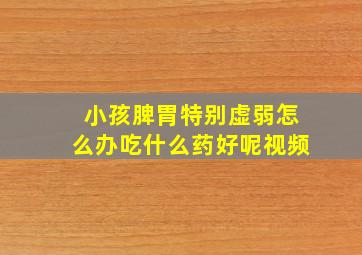 小孩脾胃特别虚弱怎么办吃什么药好呢视频